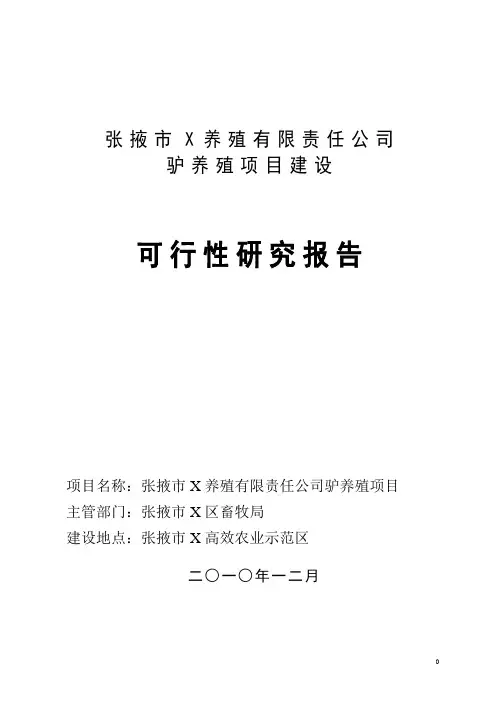 张掖市 X 养殖有限责任公司
驴养殖项目建设

可行性研究报告

项目名称：张掖市 X 养殖有限责任公司驴养殖项目
主管部门：张掖市 X 区畜牧局
建设地点：张掖市 X 高效农业示范区

二〇一〇年一二月

0